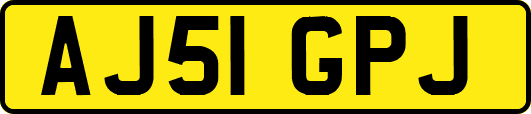 AJ51 GPJ